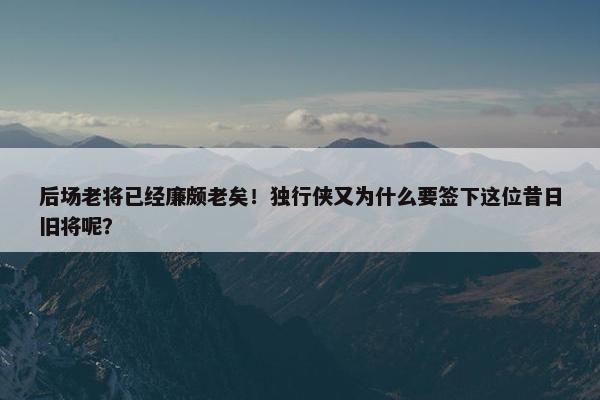 后场老将已经廉颇老矣！独行侠又为什么要签下这位昔日旧将呢？